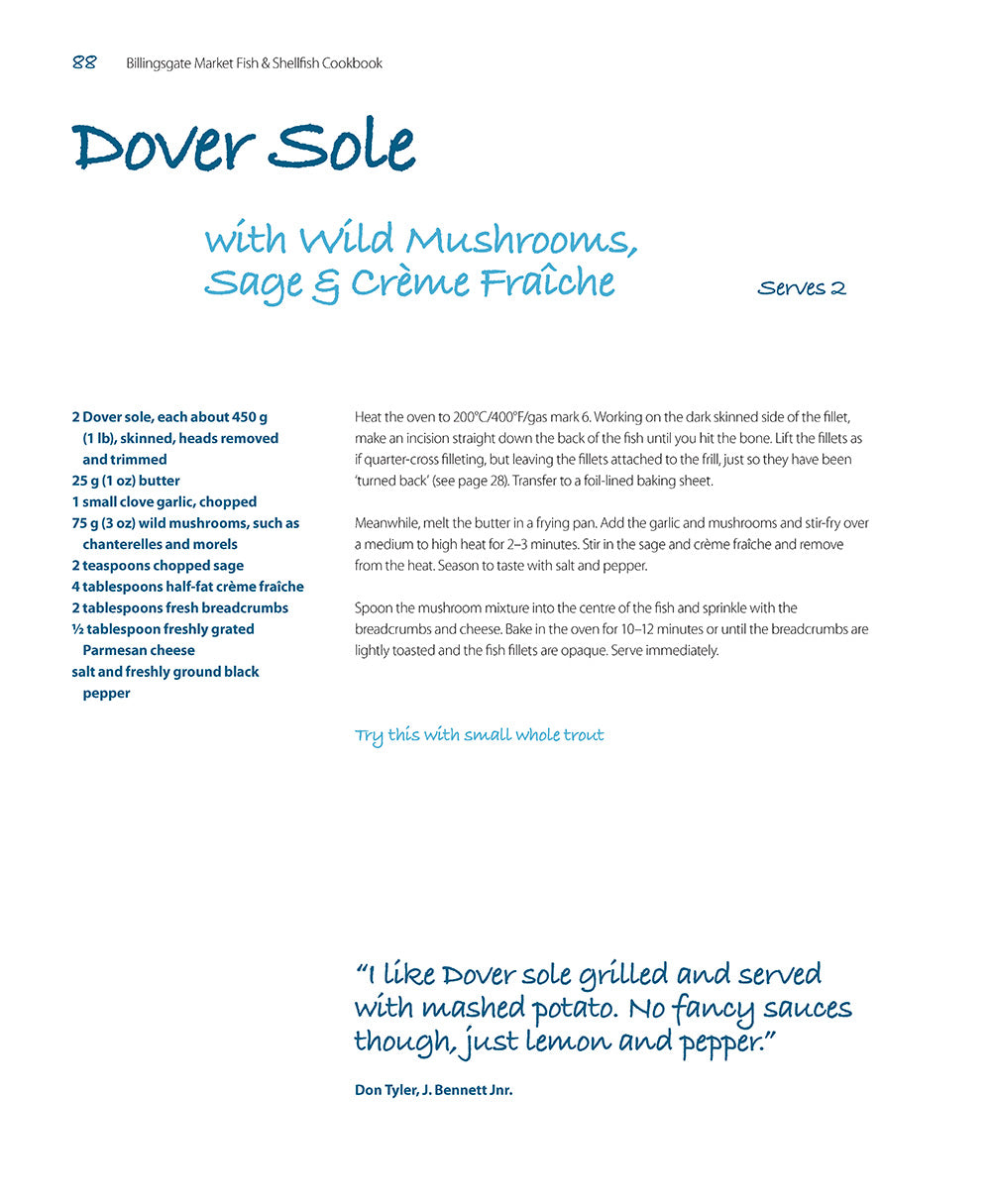 88 Billingsgate Market Fish & Shellfish Cookbook

Dover Sole

with Wild Mushrooms, Sage & Crème Fraîche

Serves 2

2 Dover sole, each about 450 g (1 lb), skinned, heads removed and trimmed
25 g (1 oz) butter
1 small clove garlic, chopped
75 g (3 oz) wild mushrooms, such as chanterelles and morels
2 teaspoons chopped sage
4 tablespoons half-fat crème fraîche
2 tablespoons fresh breadcrumbs
½ tablespoon freshly grated Parmesan cheese
salt and freshly ground black pepper

Heat the oven to 200°C/400°F/gas mark 6. Working on the dark skinned side of the fillet, make an incision straight down the back of the fish until you hit the bone. Lift the fillets as if quarter-cross filleting, but leaving the fillets attached to the frill, just so they have been 'turned back' (see page 28). Transfer to a foil-lined baking sheet.

Meanwhile, melt the butter in a frying pan. Add the garlic and mushrooms and stir-fry over a medium to high heat for 2–3 minutes. Stir in the sage and crème fraîche and remove from the heat. Season to taste with salt and pepper.

Spoon the mushroom mixture into the centre of the fish and sprinkle with the breadcrumbs and cheese. Bake in the oven for 10–12 minutes or until the breadcrumbs are lightly toasted and the fish fillets are opaque. Serve immediately.

Try this with small whole trout

"I like Dover sole grilled and served with mashed potato. No fancy sauces though, just lemon and pepper."

Don Tyler, J. Bennett Jnr.